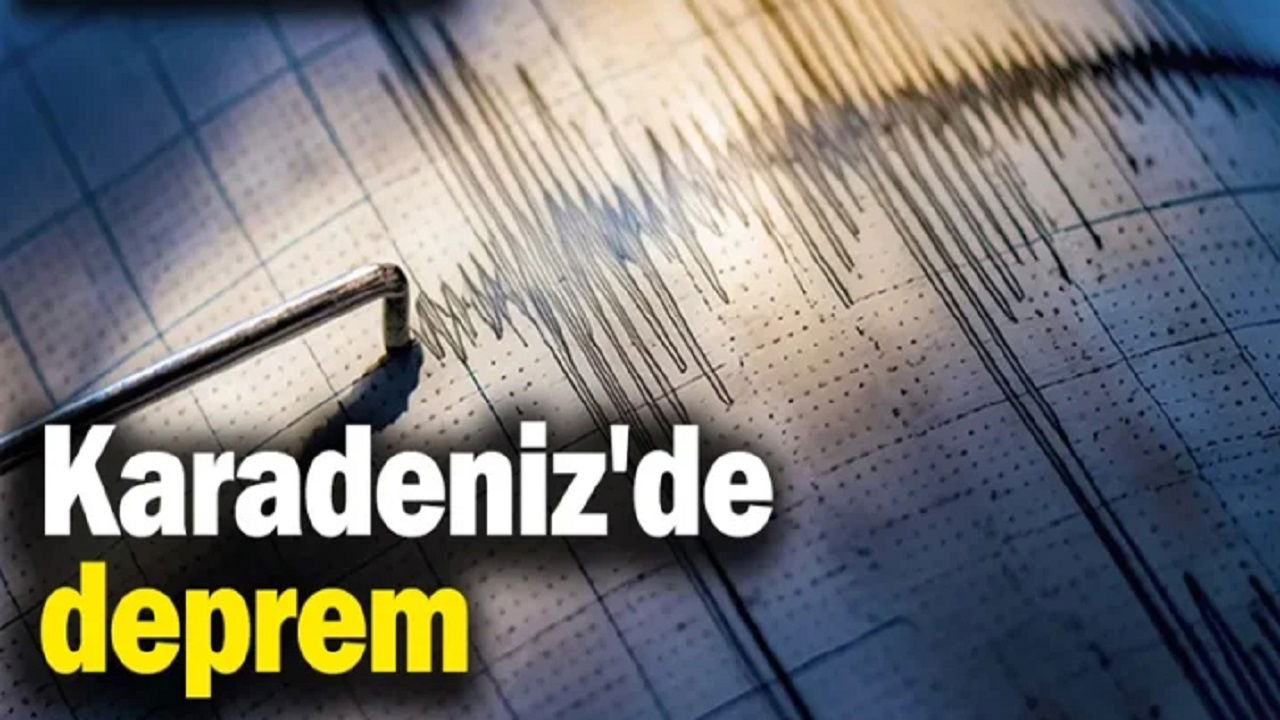 Karadeniz'de
deprem